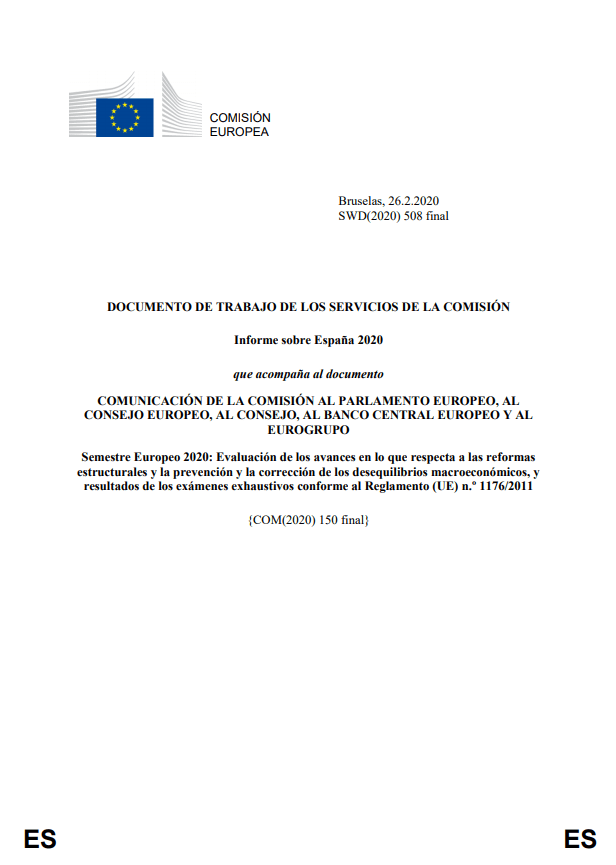 COMISIÓN
EUROPEA

Bruselas, 26.2.2020
SWD(2020) 508 final

DOCUMENTO DE TRABAJO DE LOS SERVICIOS DE LA COMISIÓN

Informe sobre España 2020

que acompaña al documento

COMUNICACIÓN DE LA COMISIÓN AL PARLAMENTO EUROPEO, AL CONSEJO EUROPEO, AL CONSEJO, AL BANCO CENTRAL EUROPEO Y AL EUROGRUPO

Semestre Europeo 2020: Evaluación de los avances en lo que respecta a las reformas estructurales y la prevención y la corrección de los desequilibrios macroeconómicos, y resultados de los exámenes exhaustivos conforme al Reglamento (UE) n.º 1176/2011

{COM(2020) 150 final}

ES

ES